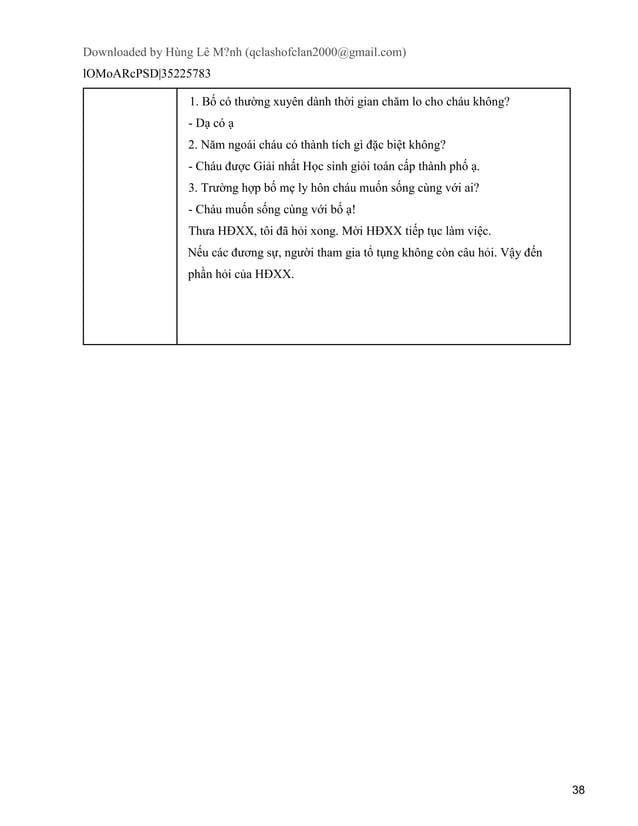 Downloaded by Hùng Lê M?nh (qclashofclan2000@gmail.com)

lOMoARcPSD|35225783

|  | 1. Bố có thường xuyên dành thời gian chăm lo cho cháu không?<br>- Dạ có ạ<br>2. Năm ngoái cháu có thành tích gì đặc biệt không?<br>- Cháu được Giải nhất Học sinh giỏi toán cấp thành phố ạ.<br>3. Trường hợp bố mẹ ly hôn cháu muốn sống cùng với ai?<br>- Cháu muốn sống cùng với bố ạ!<br>Thưa HĐXX, tôi đã hỏi xong. Mời HĐXX tiếp tục làm việc.<br>Nếu các đương sự, người tham gia tố tụng không còn câu hỏi. Vậy đến phần hỏi của HĐXX. |
|---|---|

38